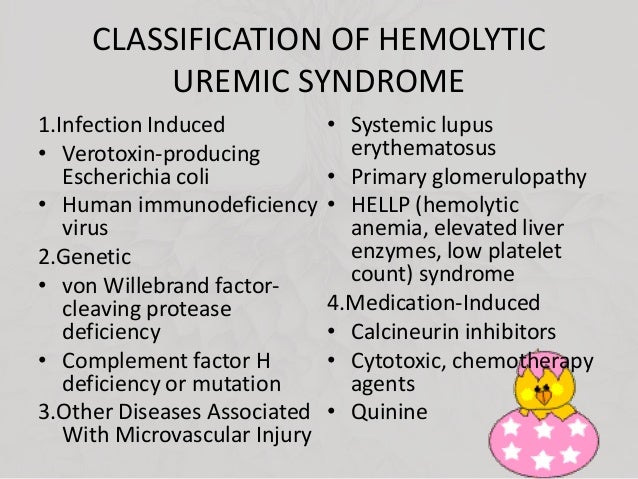 CLASSIFICATION OF HEMOLYTIC UREMIC SYNDROME

1.Infection Induced
• Verotoxin-producing Escherichia coli
• Human immunodeficiency virus
2.Genetic
• von Willebrand factor-cleaving protease deficiency
• Complement factor H deficiency or mutation
3.Other Diseases Associated With Microvascular Injury

• Systemic lupus erythematosus
• Primary glomerulopathy
• HELLP (hemolytic anemia, elevated liver enzymes, low platelet count) syndrome
4.Medication-Induced
• Calcineurin inhibitors
• Cytotoxic, chemotherapy agents
• Quinine